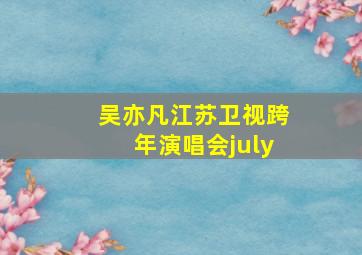 吴亦凡江苏卫视跨年演唱会july